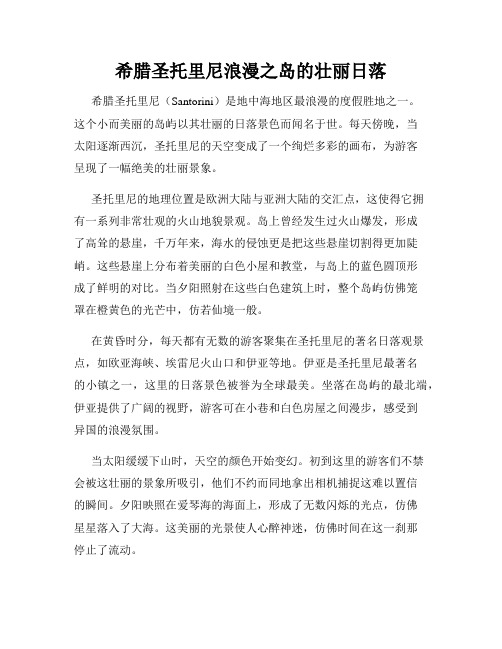 希腊圣托里尼浪漫之岛的壮丽日落

希腊圣托里尼（Santorini）是地中海地区最浪漫的度假胜地之一。这个小而美丽的岛屿以其壮丽的日落景色而闻名于世。每天傍晚，当太阳逐渐西沉，圣托里尼的天空变成了一个绚烂多彩的画布，为游客呈现了一幅绝美的壮丽景象。

圣托里尼的地理位置是欧洲大陆与亚洲大陆的交汇点，这使得它拥有一系列非常壮观的火山地貌景观。岛上曾经发生过火山爆发，形成了高耸的悬崖，千万年来，海水的侵蚀更是把这些悬崖切割得更加陡峭。这些悬崖上分布着美丽的白色小屋和教堂，与岛上的蓝色圆顶形成了鲜明的对比。当夕阳照射在这些白色建筑上时，整个岛屿仿佛笼罩在橙黄色的光芒中，仿若仙境一般。

在黄昏时分，每天都有无数的游客聚集在圣托里尼的著名日落观景点，如欧亚海峡、埃雷尼火山口和伊亚等地。伊亚是圣托里尼最著名的小镇之一，这里的日落景色被誉为全球最美。坐落在岛屿的最北端，伊亚提供了广阔的视野，游客可在小巷和白色房屋之间漫步，感受到异国的浪漫氛围。

当太阳缓缓下山时，天空的颜色开始变幻。初到这里的游客们不禁会被这壮丽的景象所吸引，他们不约而同地拿出相机捕捉这难以置信的瞬间。夕阳映照在爱琴海的海面上，形成了无数闪烁的光点，仿佛星星落入了大海。这美丽的光景使人心醉神迷，仿佛时间在这一刹那停止了流动。